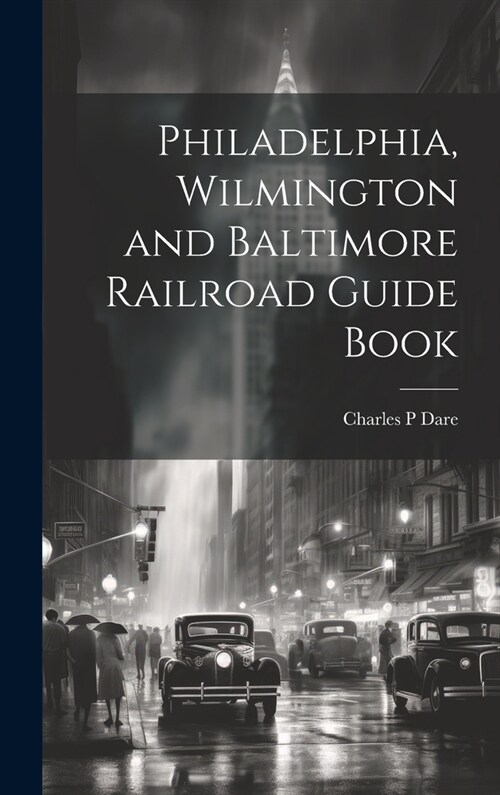 Philadelphia, Wilmington and Baltimore Railroad Guide Book

Charles P Dare